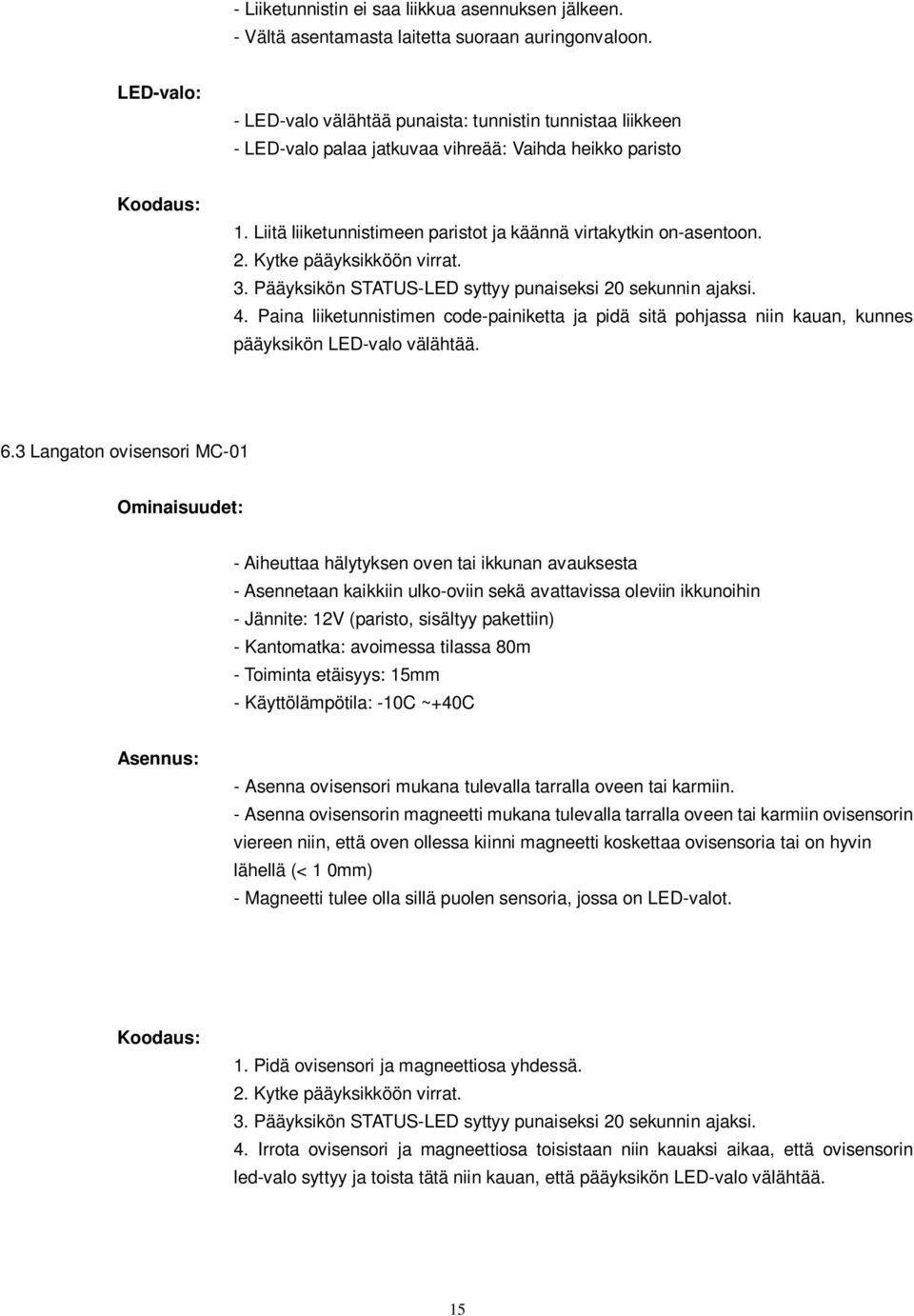 - Liiketunnistin ei saa liikkua asennuksen jälkeen.
- Vältä asentamasta laitetta suoraan auringonvaloon.

LED-valo:

- LED-valo välähtää punaista: tunnistin tunnistaa liikkeen
- LED-valo palaa jatkuvaa vihreää: Vaihda heikko paristo

Koodaus:

1. Liitä liiketunnistimeen paristot ja käännä virtakytkin on-asentoon.
2. Kytke pääyksikköön virrat.
3. Pääyksikön STATUS-LED syttyy punaiseksi 20 sekunnin ajaksi.
4. Paina liiketunnistimen code-painiketta ja pidä sitä pohjassa niin kauan, kunnes pääyksikön LED-valo välähtää.

6.3 Langaton ovisensori MC-01

Ominaisuudet:

- Aiheuttaa hälytyksen oven tai ikkunan avauksesta
- Asennetaan kaikkiin ulko-oviin sekä avattavissa oleviin ikkunoihin
- Jännite: 12V (paristo, sisältyy pakettiin)
- Kantomatka: avoimessa tilassa 80m
- Toiminta etäisyys: 15mm
- Käyttölämpötila: -10C ~+40C

Asennus:

- Asenna ovisensori mukana tulevalla tarralla oveen tai karmiin.
- Asenna ovisensorin magneetti mukana tulevalla tarralla oveen tai karmiin ovisensorin viereen niin, että oven ollessa kiinni magneetti koskettaa ovisensoria tai on hyvin lähellä (< 1 0mm)
- Magneetti tulee olla sillä puolen sensoria, jossa on LED-valot.

Koodaus:

1. Pidä ovisensori ja magneettiosa yhdessä.
2. Kytke pääyksikköön virrat.
3. Pääyksikön STATUS-LED syttyy punaiseksi 20 sekunnin ajaksi.
4. Irrota ovisensori ja magneettiosa toisistaan niin kauaksi aikaa, että ovisensorin led-valo syttyy ja toista tätä niin kauan, että pääyksikön LED-valo välähtää.

15